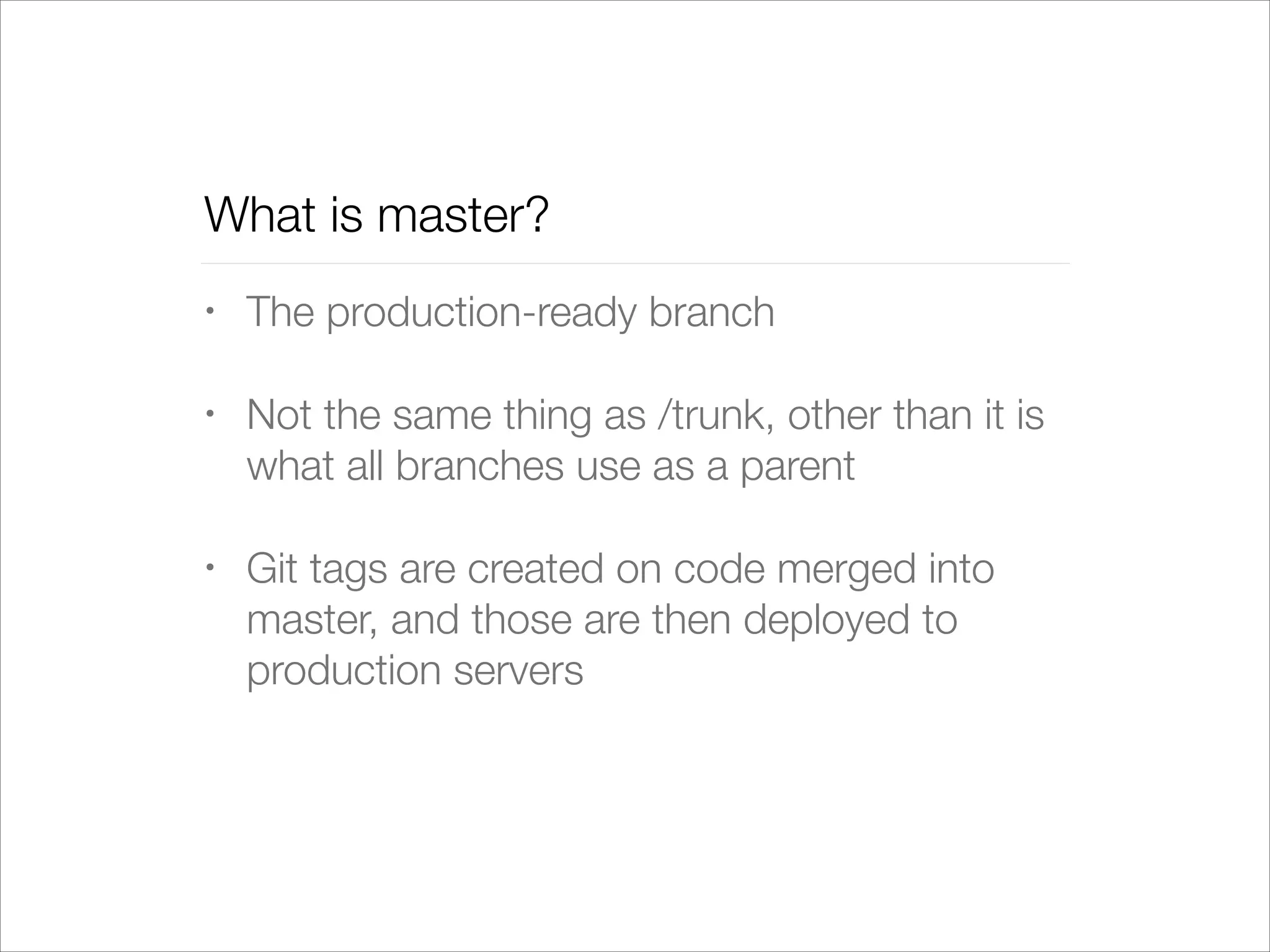 What is master?

• The production-ready branch

• Not the same thing as /trunk, other than it is what all branches use as a parent

• Git tags are created on code merged into master, and those are then deployed to production servers